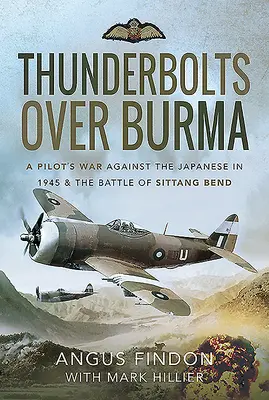 THUNDERBOLTS OVER BURMA

A PILOT'S WAR AGAINST THE JAPANESE IN 1945 & THE BATTLE OF SITTANG BEND

U

ANGUS FINDON
WITH MARK HILLIER